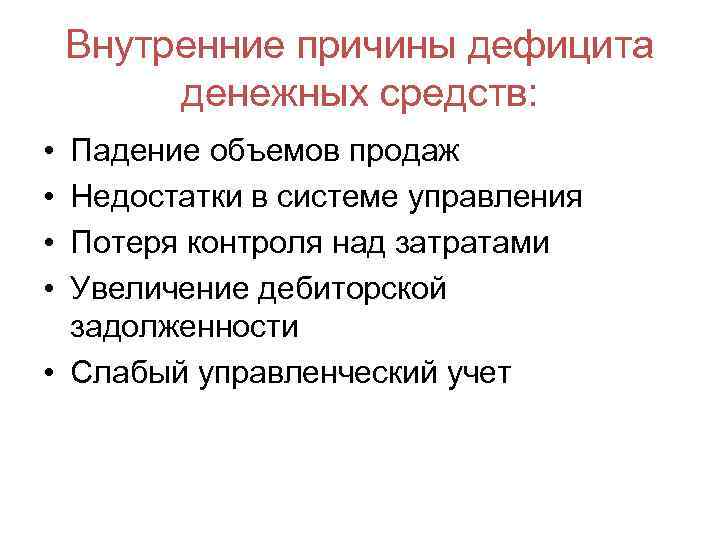 Внутренние причины дефицита денежных средств:

• Падение объемов продаж
• Недостатки в системе управления
• Потеря контроля над затратами
• Увеличение дебиторской задолженности
• Слабый управленческий учет